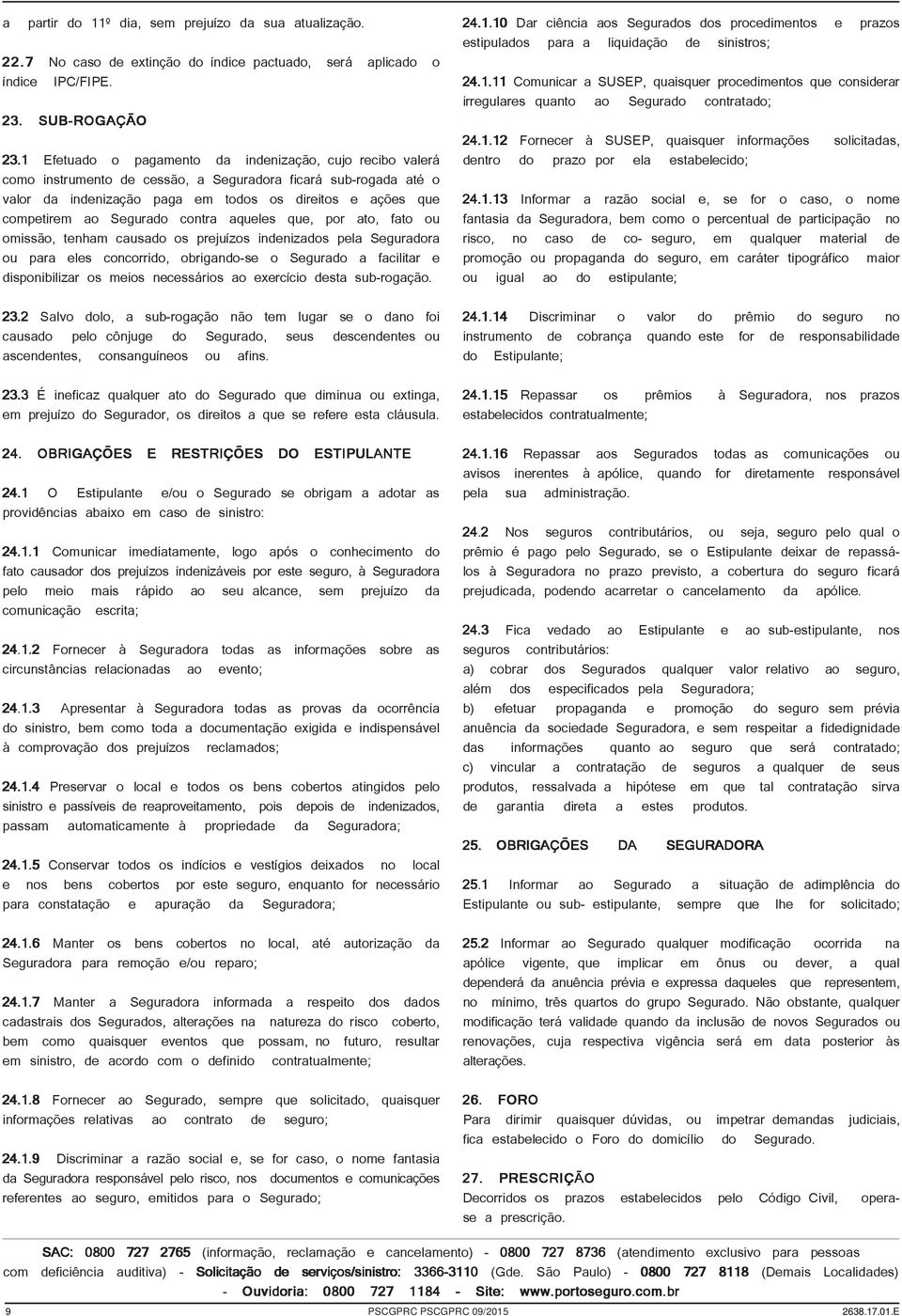 a partir do 11º dia, sem prejuízo da sua atualização.

22.7 No caso de extinção do índice pactuado, será aplicado o índice IPC/FIPE.

23. SUB-ROGAÇÃO

23.1 Efetuado o pagamento da indenização, cujo recibo valerá como instrumento de cessão, a Seguradora ficará sub-rogada até o valor da indenização paga em todos os direitos e ações que competirem ao Segurado contra aqueles que, por ato, fato ou omissão, tenham causado os prejuízos indenizados pela Seguradora ou para eles concorrido, obrigando-se o Segurado a facilitar e disponibilizar os meios necessários ao exercício desta sub-rogação.

23.2 Salvo dolo, a sub-rogação não tem lugar se o dano foi causado pelo cônjuge do Segurado, seus descendentes ou ascendentes, consanguíneos ou afins.

23.3 É ineficaz qualquer ato do Segurado que diminua ou extinga, em prejuízo do Segurador, os direitos a que se refere esta cláusula.

24. OBRIGAÇÕES E RESTRIÇÕES DO ESTIPULANTE

24.1 O Estipulante e/ou o Segurado se obrigam a adotar as providências abaixo em caso de sinistro:

24.1.1 Comunicar imediatamente, logo após o conhecimento do fato causador dos prejuízos indenizáveis por este seguro, à Seguradora pelo meio mais rápido ao seu alcance, sem prejuízo da comunicação escrita;

24.1.2 Fornecer à Seguradora todas as informações sobre as circunstâncias relacionadas ao evento;

24.1.3 Apresentar à Seguradora todas as provas da ocorrência do sinistro, bem como toda a documentação exigida e indispensável à comprovação dos prejuízos reclamados;

24.1.4 Preservar o local e todos os bens cobertos atingidos pelo sinistro e passíveis de reaproveitamento, pois depois de indenizados, passam automaticamente à propriedade da Seguradora;

24.1.5 Conservar todos os indícios e vestígios deixados no local e nos bens cobertos por este seguro, enquanto for necessário para constatação e apuração da Seguradora;

24.1.6 Manter os bens cobertos no local, até autorização da Seguradora para remoção e/ou reparo;

24.1.7 Manter a Seguradora informada a respeito dos dados cadastrais dos Segurados, alterações na natureza do risco coberto, bem como quaisquer eventos que possam, no futuro, resultar em sinistro, de acordo com o definido contratualmente;

24.1.8 Fornecer ao Segurado, sempre que solicitado, quaisquer informações relativas ao contrato de seguro;

24.1.9 Discriminar a razão social e, se for caso, o nome fantasia da Seguradora responsável pelo risco, nos documentos e comunicações referentes ao seguro, emitidos para o Segurado;

24.1.10 Dar ciência aos Segurados dos procedimentos e prazos estipulados para a liquidação de sinistros;

24.1.11 Comunicar a SUSEP, quaisquer procedimentos que considerar irregulares quanto ao Segurado contratado;

24.1.12 Fornecer à SUSEP, quaisquer informações solicitadas, dentro do prazo por ela estabelecido;

24.1.13 Informar a razão social e, se for o caso, o nome fantasia da Seguradora, bem como o percentual de participação no risco, no caso de co- seguro, em qualquer material de promoção ou propaganda do seguro, em caráter tipográfico maior ou igual ao do estipulante;

24.1.14 Discriminar o valor do prêmio do seguro no instrumento de cobrança quando este for de responsabilidade do Estipulante;

24.1.15 Repassar os prêmios à Seguradora, nos prazos estabelecidos contratualmente;

24.1.16 Repassar aos Segurados todas as comunicações ou avisos inerentes à apólice, quando for diretamente responsável pela sua administração.

24.2 Nos seguros contributários, ou seja, seguro pelo qual o prêmio é pago pelo Segurado, se o Estipulante deixar de repassá-los à Seguradora no prazo previsto, a cobertura do seguro ficará prejudicada, podendo acarretar o cancelamento da apólice.

24.3 Fica vedado ao Estipulante e ao sub-estipulante, nos seguros contributários:
a) cobrar dos Segurados qualquer valor relativo ao seguro, além dos especificados pela Seguradora;
b) efetuar propaganda e promoção do seguro sem prévia anuência da sociedade Seguradora, e sem respeitar a fidedignidade das informações quanto ao seguro que será contratado;
c) vincular a contratação de seguros a qualquer de seus produtos, ressalvada a hipótese em que tal contratação sirva de garantia direta a estes produtos.

25. OBRIGAÇÕES DA SEGURADORA

25.1 Informar ao Segurado a situação de adimplência do Estipulante ou sub- estipulante, sempre que lhe for solicitado;

25.2 Informar ao Segurado qualquer modificação ocorrida na apólice vigente, que implicar em ônus ou dever, a qual dependerá da anuência prévia e expressa daqueles que representem, no mínimo, três quartos do grupo Segurado. Não obstante, qualquer modificação terá validade quando da inclusão de novos Segurados ou renovações, cuja respectiva vigência será em data posterior às alterações.

26. FORO
Para dirimir quaisquer dúvidas, ou impetrar demandas judiciais, fica estabelecido o Foro do domicílio do Segurado.

27. PRESCRIÇÃO
Decorridos os prazos estabelecidos pelo Código Civil, opera-se a prescrição.

SAC: 0800 727 2765 (informação, reclamação e cancelamento) - 0800 727 8736 (atendimento exclusivo para pessoas com deficiência auditiva) - Solicitação de serviços/sinistro: 3366-3110 (Gde. São Paulo) - 0800 727 8118 (Demais Localidades) - Ouvidoria: 0800 727 1184 - Site: www.portoseguro.com.br

9 PSCGPRC PSCGPRC 09/2015 2638.17.01.E